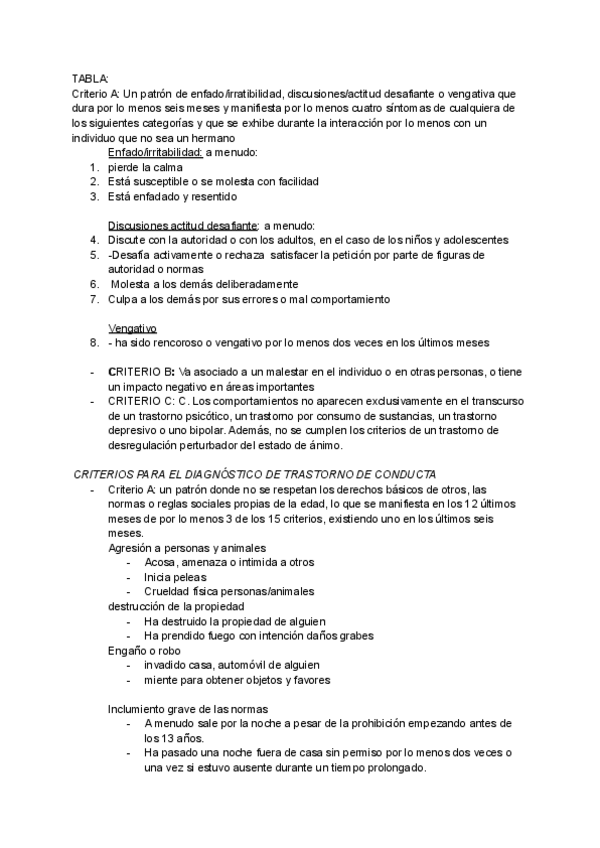 TABLA:
Criterio A: Un patrón de enfado/irratibilidad, discusiones/actitud desafiante o vengativa que dura por lo menos seis meses y manifiesta por lo menos cuatro síntomas de cualquiera de los siguientes categorías y que se exhibe durante la interacción por lo menos con un individuo que no sea un hermano

Enfado/irritabilidad: a menudo:
1. pierde la calma
2. Está susceptible o se molesta con facilidad
3. Está enfadado y resentido

Discusiones actitud desafiante: a menudo:
4. Discute con la autoridad o con los adultos, en el caso de los niños y adolescentes
5. -Desafía activamente o rechaza satisfacer la petición por parte de figuras de autoridad o normas
6. Molesta a los demás deliberadamente
7. Culpa a los demás por sus errores o mal comportamiento

Vengativo
8. - ha sido rencoroso o vengativo por lo menos dos veces en los últimos meses

- CRITERIO B: Va asociado a un malestar en el individuo o en otras personas, o tiene un impacto negativo en áreas importantes
- CRITERIO C: C. Los comportamientos no aparecen exclusivamente en el transcurso de un trastorno psicótico, un trastorno por consumo de sustancias, un trastorno depresivo o uno bipolar. Además, no se cumplen los criterios de un trastorno de desregulación perturbador del estado de ánimo.

CRITERIOS PARA EL DIAGNÓSTICO DE TRASTORNO DE CONDUCTA
- Criterio A: un patrón donde no se respetan los derechos básicos de otros, las normas o reglas sociales propias de la edad, lo que se manifiesta en los 12 últimos meses de por lo menos 3 de los 15 criterios, existiendo uno en los últimos seis meses.

Agresión a personas y animales
- Acosa, amenaza o intimida a otros
- Inicia peleas
- Crueldad física personas/animales

destrucción de la propiedad
- Ha destruido la propiedad de alguien
- Ha prendido fuego con intención daños grabes

Engaño o robo
- invadido casa, automóvil de alguien
- miente para obtener objetos y favores

Inclumiento grave de las normas
- A menudo sale por la noche a pesar de la prohibición empezando antes de los 13 años.
- Ha pasado una noche fuera de casa sin permiso por lo menos dos veces o una vez si estuvo ausente durante un tiempo prolongado.